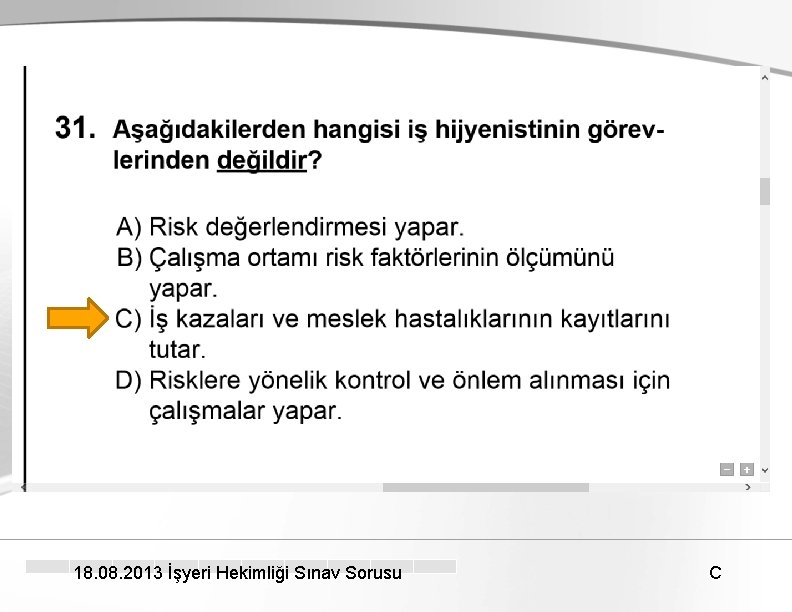 31. Aşağıdakilerden hangisi iş hijyenistinin görevlerinden değildir?

A) Risk değerlendirmesi yapar.
B) Çalışma ortamı risk faktörlerinin ölçümünü yapar.
C) İş kazaları ve meslek hastalıklarının kayıtlarını tutar.
D) Risklere yönelik kontrol ve önlem alınması için çalışmalar yapar.

18.08.2013 İşyeri Hekimliği Sınav Sorusu

C